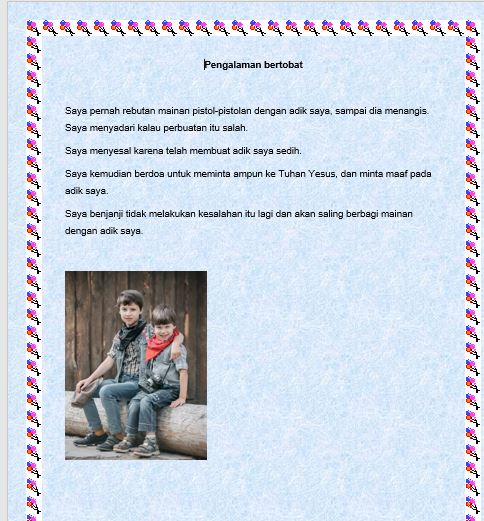 Pengalaman bertobat

Saya pernah rebutan mainan pistol-pistolan dengan adik saya, sampai dia menangis. Saya menyadari kalau perbuatan itu salah.

Saya menyesal karena telah membuat adik saya sedih.

Saya kemudian berdoa untuk meminta ampun ke Tuhan Yesus, dan minta maaf pada adik saya.

Saya benjanji tidak melakukan kesalahan itu lagi dan akan saling berbagi mainan dengan adik saya.